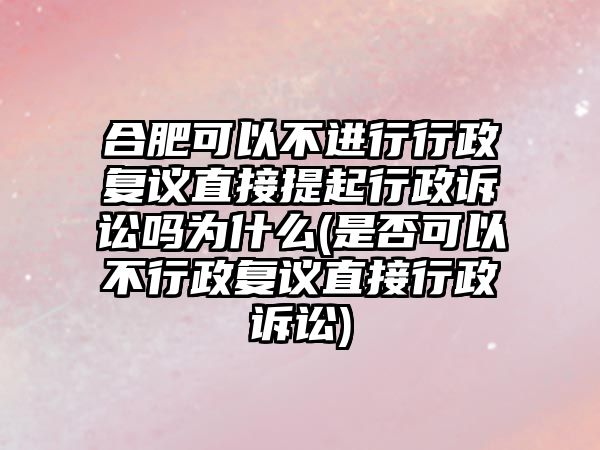 合肥可以不进行行政复议直接提起行政诉讼吗为什么(是否可以不行政复议直接行政诉讼)